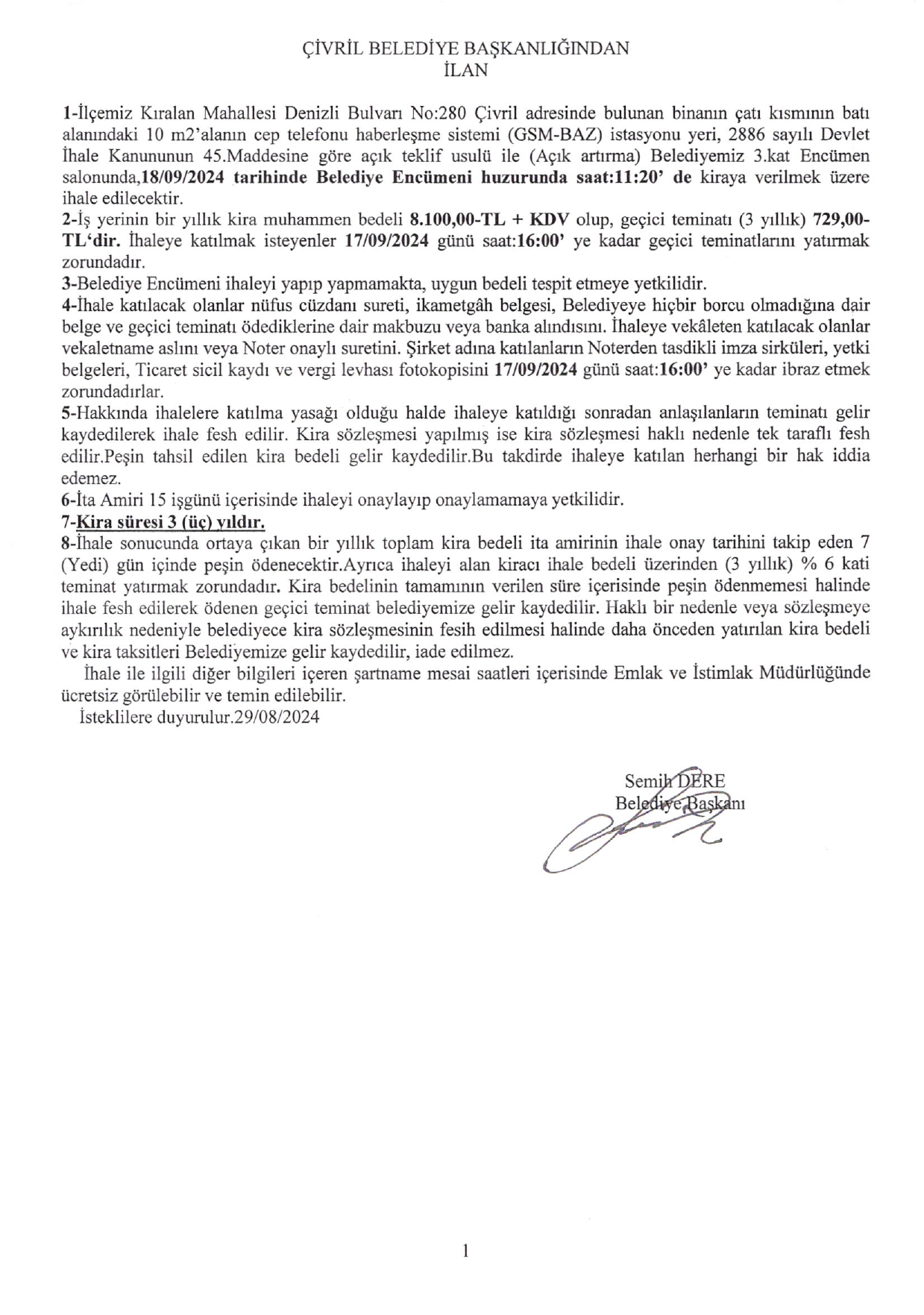 ÇİVRİL BELEDİYE BAŞKANLIĞINDAN
İLAN

1-İlçemiz Kıralan Mahallesi Denizli Bulvarı No:280 Çivril adresinde bulunan binanın çatı kısmının batı alanındaki 10 m2'alanın cep telefonu haberleşme sistemi (GSM-BAZ) istasyonu yeri, 2886 sayılı Devlet İhale Kanununun 45.Maddesine göre açık teklif usulü ile (Açık artırma) Belediyemiz 3.kat Encümen salonunda,18/09/2024 tarihinde Belediye Encümeni huzurunda saat:11:20' de kiraya verilmek üzere ihale edilecektir.
2-İş yerinin bir yıllık kira muhammen bedeli 8.100,00-TL + KDV olup, geçici teminatı (3 yıllık) 729,00-TL'dir. İhaleye katılmak isteyenler 17/09/2024 günü saat:16:00' ye kadar geçici teminatlarını yatırmak zorundadır.
3-Belediye Encümeni ihaleyi yapıp yapmamakta, uygun bedeli tespit etmeye yetkilidir.
4-İhale katılacak olanlar nüfus cüzdanı sureti, ikametgâh belgesi, Belediyeye hiçbir borcu olmadığına dair belge ve geçici teminatı ödediklerine dair makbuzu veya banka alındısını. İhaleye vekâleten katılacak olanlar vekaletname aslını veya Noter onaylı suretini. Şirket adına katılanların Noterden tasdikli imza sirküleri, yetki belgeleri, Ticaret sicil kaydı ve vergi levhası fotokopisini 17/09/2024 günü saat:16:00' ye kadar ibraz etmek zorundadırlar.
5-Hakkında ihalelere katılma yasağı olduğu halde ihaleye katıldığı sonradan anlaşılanların teminatı gelir kaydedilerek ihale fesh edilir. Kira sözleşmesi yapılmış ise kira sözleşmesi haklı nedenle tek taraflı fesh edilir.Peşin tahsil edilen kira bedeli gelir kaydedilir.Bu takdirde ihaleye katılan herhangi bir hak iddia edemez.
6-İta Amiri 15 işgünü içerisinde ihaleyi onaylayıp onaylamamaya yetkilidir.
7-Kira süresi 3 (üç) yıldır.
8-İhale sonucunda ortaya çıkan bir yıllık toplam kira bedeli ita amirinin ihale onay tarihini takip eden 7 (Yedi) gün içinde peşin ödenecektir.Ayrıca ihaleyi alan kiracı ihale bedeli üzerinden (3 yıllık) % 6 kati teminat yatırmak zorundadır. Kira bedelinin tamamının verilen süre içerisinde peşin ödenmemesi halinde ihale fesh edilerek ödenen geçici teminat belediyemize gelir kaydedilir. Haklı bir nedenle veya sözleşmeye aykırılık nedeniyle belediyece kira sözleşmesinin fesih edilmesi halinde daha önceden yatırılan kira bedeli ve kira taksitleri Belediyemize gelir kaydedilir, iade edilmez.
İhale ile ilgili diğer bilgileri içeren şartname mesai saatleri içerisinde Emlak ve İstimlak Müdürlüğünde ücretsiz görülebilir ve temin edilebilir.
İsteklilere duyurulur.29/08/2024

Semih DERE
Belediye Başkanı

1